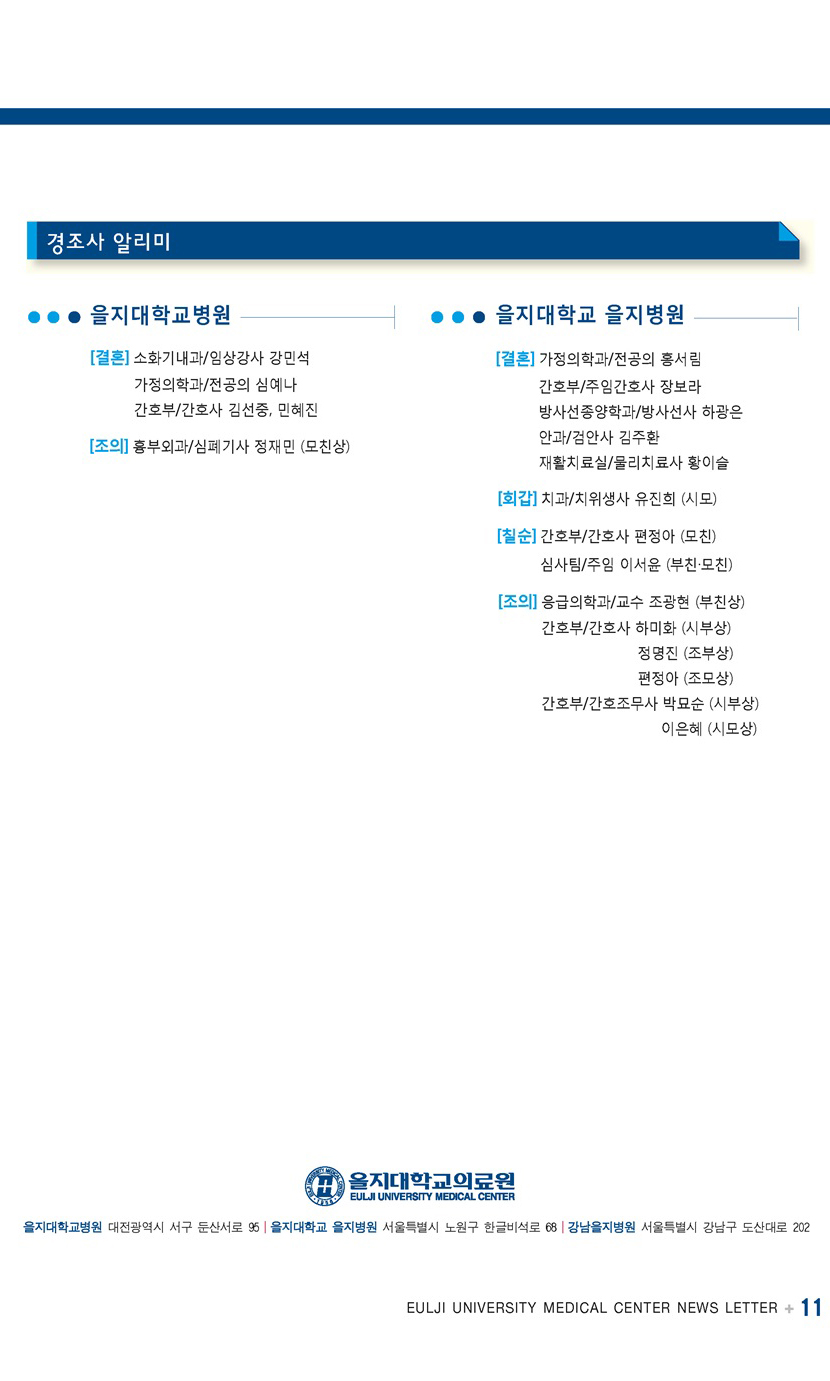 경조사 알리미

을지대학교병원

[결혼] 소화기내과/임상강사 강민석
가정의학과/전공의 심예나
간호부/간호사 김선중, 민혜진

[조의] 흉부외과/심폐기사 정재민 (모친상)

을지대학교 을지병원

[결혼] 가정의학과/전공의 홍서림
간호부/주임간호사 장보라
방사선종양학과/방사선사 하광은
안과/검안사 김주환
재활치료실/물리치료사 황이슬

[회갑] 치과/치위생사 유진희 (시모)

[칠순] 간호부/간호사 편정아 (모친)
심사팀/주임 이서윤 (부친·모친)

[조의] 응급의학과/교수 조광현 (부친상)
간호부/간호사 하미화 (시부상)
정명진 (조부상)
편정아 (조모상)
간호부/간호조무사 박묘순 (시부상)
이은혜 (시모상)

을지대학교의료원
EULJI UNIVERSITY MEDICAL CENTER

을지대학교병원 대전광역시 서구 둔산서로 95 | 을지대학교 을지병원 서울특별시 노원구 한글비석로 68 | 강남을지병원 서울특별시 강남구 도산대로 202

EULJI UNIVERSITY MEDICAL CENTER NEWS LETTER + 11